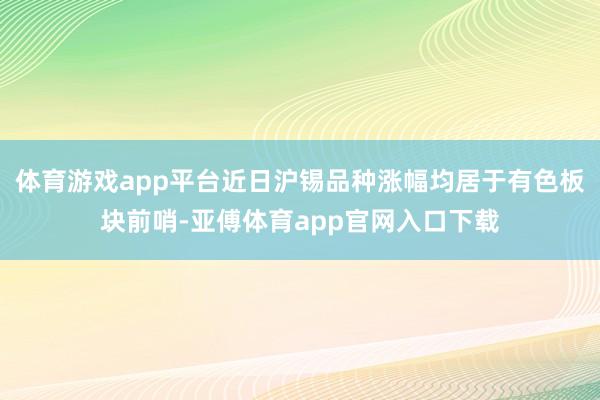 体育游戏app平台近日沪锡品种涨幅均居于有色板块前哨-亚傅体育app官网入口下载